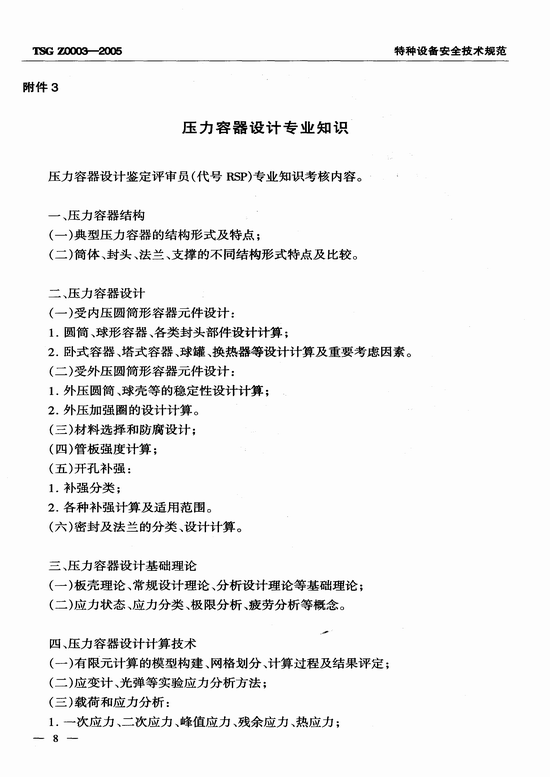 TSG Z0003—2005

特种设备安全技术规范

附件 3

压力容器设计专业知识

压力容器设计鉴定评审员(代号 RSP)专业知识考核内容。

一、压力容器结构
(一)典型压力容器的结构形式及特点;
(二)筒体、封头、法兰、支撑的不同结构形式特点及比较。

二、压力容器设计
(一)受内压圆筒形容器元件设计:
1. 圆筒、球形容器、各类封头部件设计计算;
2. 卧式容器、塔式容器、球罐、换热器等设计计算及重要考虑因素。
(二)受外压圆筒形容器元件设计:
1. 外压圆筒、球壳等的稳定性设计计算;
2. 外压加强圈的设计计算。
(三)材料选择和防腐设计;
(四)管板强度计算;
(五)开孔补强:
1. 补强分类;
2. 各种补强计算及适用范围。
(六)密封及法兰的分类、设计计算。

三、压力容器设计基础理论
(一)板壳理论、常规设计理论、分析设计理论等基础理论;
(二)应力状态、应力分类、极限分析、疲劳分析等概念。

四、压力容器设计计算技术
(一)有限元计算的模型构建、网格划分、计算过程及结果评定;
(二)应变计、光弹等实验应力分析方法;
(三)载荷和应力分析:
1. 一次应力、二次应力、峰值应力、残余应力、热应力;

— 8 —